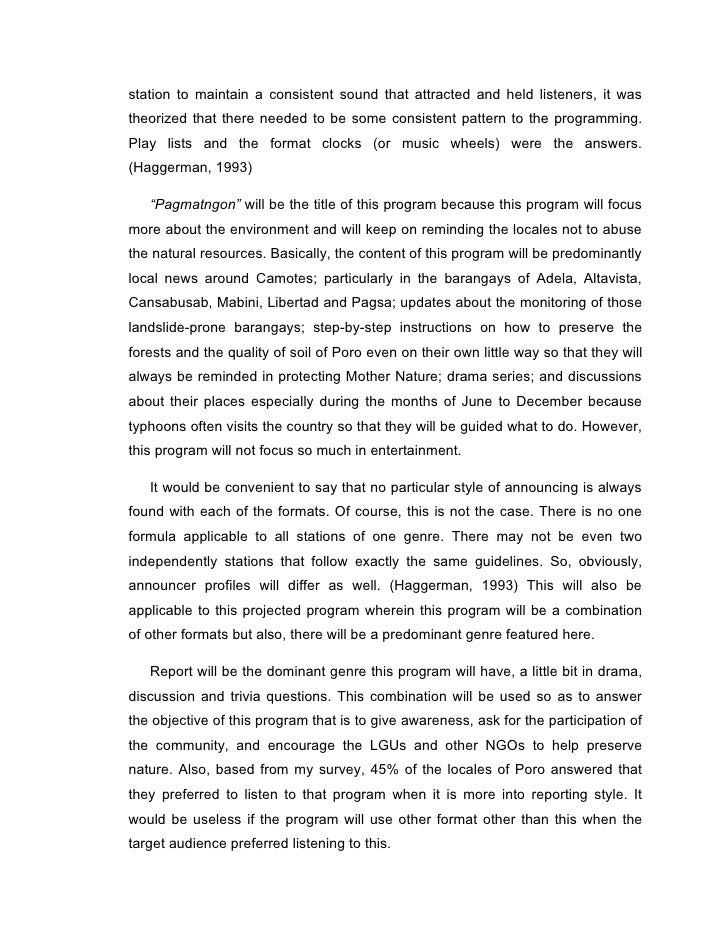 station to maintain a consistent sound that attracted and held listeners, it was theorized that there needed to be some consistent pattern to the programming. Play lists and the format clocks (or music wheels) were the answers. (Haggerman, 1993)

"Pagmatngon" will be the title of this program because this program will focus more about the environment and will keep on reminding the locales not to abuse the natural resources. Basically, the content of this program will be predominantly local news around Camotes; particularly in the barangays of Adela, Altavista, Cansabusab, Mabini, Libertad and Pagsa; updates about the monitoring of those landslide-prone barangays; step-by-step instructions on how to preserve the forests and the quality of soil of Poro even on their own little way so that they will always be reminded in protecting Mother Nature; drama series; and discussions about their places especially during the months of June to December because typhoons often visits the country so that they will be guided what to do. However, this program will not focus so much in entertainment.

It would be convenient to say that no particular style of announcing is always found with each of the formats. Of course, this is not the case. There is no one formula applicable to all stations of one genre. There may not be even two independently stations that follow exactly the same guidelines. So, obviously, announcer profiles will differ as well. (Haggerman, 1993) This will also be applicable to this projected program wherein this program will be a combination of other formats but also, there will be a predominant genre featured here.

Report will be the dominant genre this program will have, a little bit in drama, discussion and trivia questions. This combination will be used so as to answer the objective of this program that is to give awareness, ask for the participation of the community, and encourage the LGUs and other NGOs to help preserve nature. Also, based from my survey, 45% of the locales of Poro answered that they preferred to listen to that program when it is more into reporting style. It would be useless if the program will use other format other than this when the target audience preferred listening to this.